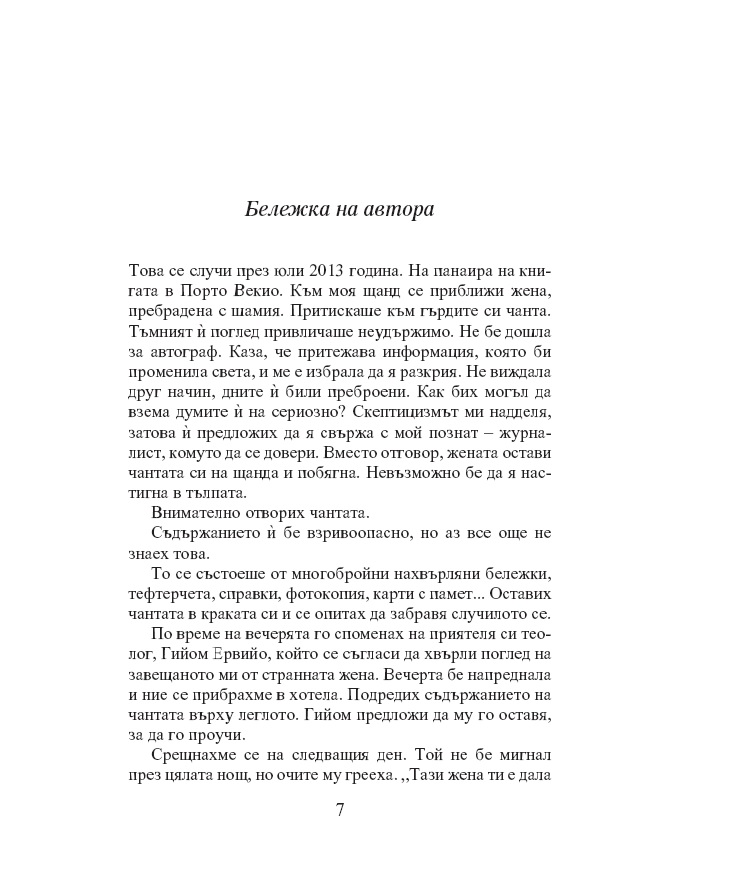 Бележка на автора

Това се случи през юли 2013 година. На панаира на книгата в Порто Векио. Към моя щанд се приближи жена, пребрадена с шамия. Притискаше към гърдите си чанта. Тъмният ѝ поглед привличаше неудържимо. Не бе дошла за автограф. Каза, че притежава информация, която би променила света, и ме е избрала да я разкрия. Не виждала друг начин, дните ѝ били преброени. Как бих могъл да взема думите ѝ на сериозно? Скептицизмът ми надделя, затова ѝ предложих да я свържа с мой познат – журналист, комуто да се довери. Вместо отговор, жената остави чантата си на щанда и побягна. Невъзможно бе да я настигна в тълпата.

Внимателно отворих чантата.

Съдържанието ѝ бе взривоопасно, но аз все още не знаех това.

То се състоеше от многобройни нахвърляни бележки, тефтерчета, справки, фотокопия, карти с памет... Оставих чантата в краката си и се опитах да забравя случилото се.

По време на вечерята го споменах на приятеля си теолог, Гийом Ервийо, който се съгласи да хвърли поглед на завещаното ми от странната жена. Вечерта бе напреднала и ние се прибрахме в хотела. Подредих съдържанието на чантата върху леглото. Гийом предложи да му го оставя, за да го проучи.

Срещнахме се на следващия ден. Той не бе мигнал през цялата нощ, но очите му грееха. „Тази жена ти е дала

7